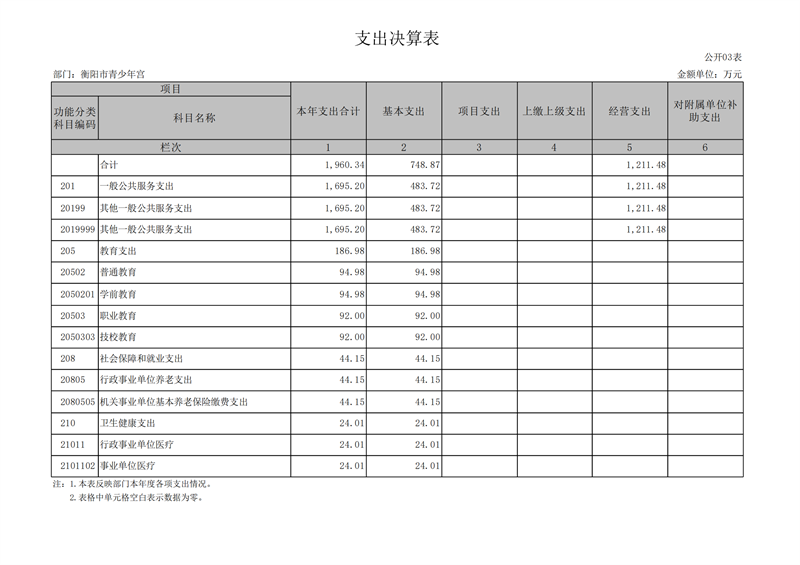 支出决算表

公开03表

部门：衡阳市青少年宫

金额单位：万元

| 项目 | | 本年支出合计 | 基本支出 | 项目支出 | 上缴上级支出 | 经营支出 | 对附属单位补助支出 |
|---|---|---|---|---|---|---|---|
| 功能分类科目编码 | 科目名称 | | | | | | |
| 栏次 | | 1 | 2 | 3 | 4 | 5 | 6 |
| | 合计 | 1,960.34 | 748.87 | | | 1,211.48 | |
| 201 | 一般公共服务支出 | 1,695.20 | 483.72 | | | 1,211.48 | |
| 20199 | 其他一般公共服务支出 | 1,695.20 | 483.72 | | | 1,211.48 | |
| 2019999 | 其他一般公共服务支出 | 1,695.20 | 483.72 | | | 1,211.48 | |
| 205 | 教育支出 | 186.98 | 186.98 | | | | |
| 20502 | 普通教育 | 94.98 | 94.98 | | | | |
| 2050201 | 学前教育 | 94.98 | 94.98 | | | | |
| 20503 | 职业教育 | 92.00 | 92.00 | | | | |
| 2050303 | 技校教育 | 92.00 | 92.00 | | | | |
| 208 | 社会保障和就业支出 | 44.15 | 44.15 | | | | |
| 20805 | 行政事业单位养老支出 | 44.15 | 44.15 | | | | |
| 2080505 | 机关事业单位基本养老保险缴费支出 | 44.15 | 44.15 | | | | |
| 210 | 卫生健康支出 | 24.01 | 24.01 | | | | |
| 21011 | 行政事业单位医疗 | 24.01 | 24.01 | | | | |
| 2101102 | 事业单位医疗 | 24.01 | 24.01 | | | | |

注：1.本表反映部门本年度各项支出情况。
2.表格中单元格空白表示数据为零。